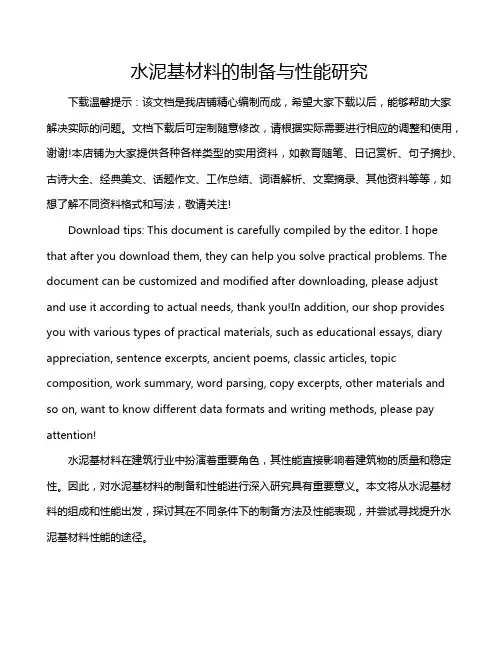 水泥基材料的制备与性能研究

下载温馨提示：该文档是我店铺精心编制而成，希望大家下载以后，能够帮助大家解决实际的问题。文档下载后可定制随意修改，请根据实际需要进行相应的调整和使用，谢谢!本店铺为大家提供各种各样类型的实用资料，如教育随笔、日记赏析、句子摘抄、古诗大全、经典美文、话题作文、工作总结、词语解析、文案摘录、其他资料等等，如想了解不同资料格式和写法，敬请关注!

Download tips: This document is carefully compiled by the editor. I hope that after you download them, they can help you solve practical problems. The document can be customized and modified after downloading, please adjust and use it according to actual needs, thank you!In addition, our shop provides you with various types of practical materials, such as educational essays, diary appreciation, sentence excerpts, ancient poems, classic articles, topic composition, work summary, word parsing, copy excerpts, other materials and so on, want to know different data formats and writing methods, please pay attention!

水泥基材料在建筑行业中扮演着重要角色，其性能直接影响着建筑物的质量和稳定性。因此，对水泥基材料的制备和性能进行深入研究具有重要意义。本文将从水泥基材料的组成和性能出发，探讨其在不同条件下的制备方法及性能表现，并尝试寻找提升水泥基材料性能的途径。